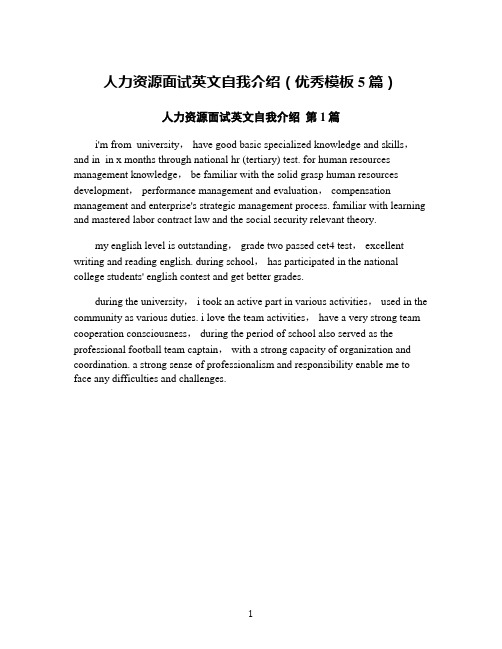 人力资源面试英文自我介绍（优秀模板 5 篇）

人力资源面试英文自我介绍 第 1 篇

i'm from university， have good basic specialized knowledge and skills， and in in x months through national hr (tertiary) test. for human resources management knowledge， be familiar with the solid grasp human resources development， performance management and evaluation， compensation management and enterprise's strategic management process. familiar with learning and mastered labor contract law and the social security relevant theory.

my english level is outstanding， grade two passed cet4 test， excellent writing and reading english. during school， has participated in the national college students' english contest and get better grades.

during the university， i took an active part in various activities， used in the community as various duties. i love the team activities， have a very strong team cooperation consciousness， during the period of school also served as the professional football team captain， with a strong capacity of organization and coordination. a strong sense of professionalism and responsibility enable me to face any difficulties and challenges.

1